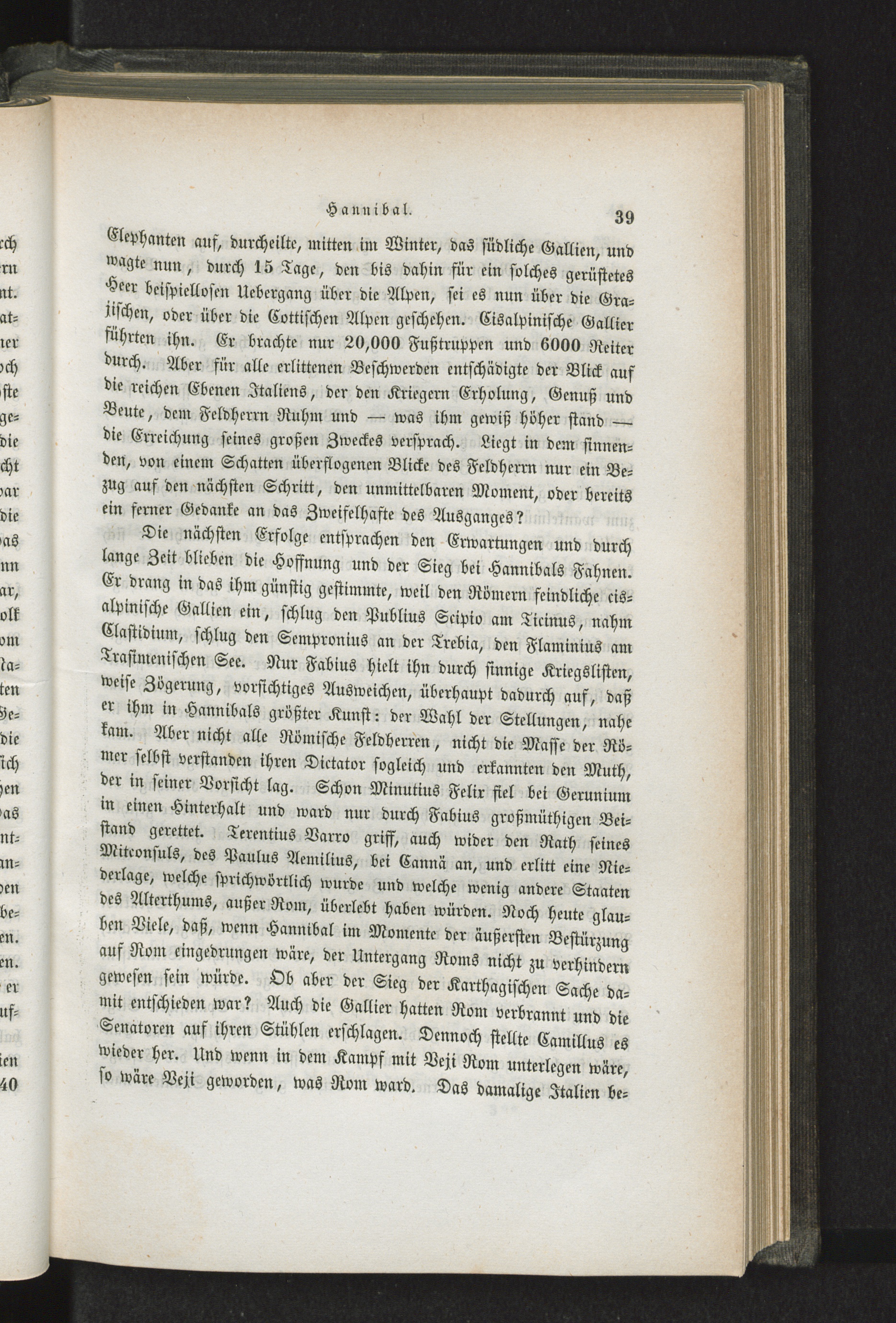 Hannibal. 39

Elephanten auf, durcheilte, mitten im Winter, das südliche Gallien, und wagte nun, durch 15 Tage, den bis dahin für ein solches gerüstetes Heer beispiellosen Uebergang über die Alpen, sei es nun über die Grajischen, oder über die Cottischen Alpen geschehen. Cisalpinische Gallier führten ihn. Er brachte nur 20,000 Fußtruppen und 6000 Reiter durch. Aber für alle erlittenen Beschwerden entschädigte der Blick auf die reichen Ebenen Italiens, der den Kriegern Erholung, Genuß und Beute, dem Feldherrn Ruhm und — was ihm gewiß höher stand — die Erreichung seines großen Zweckes versprach. Liegt in dem sinnenden, von einem Schatten überflogenen Blicke des Feldherrn nur ein Bezug auf den nächsten Schritt, den unmittelbaren Moment, oder bereits ein ferner Gedanke an das Zweifelhafte des Ausganges?

Die nächsten Erfolge entsprachen den Erwartungen und durch lange Zeit blieben die Hoffnung und der Sieg bei Hannibals Fahnen. Er drang in das ihm günstig gestimmte, weil den Römern feindliche cisalpinische Gallien ein, schlug den Publius Scipio am Ticinus, nahm Clastidium, schlug den Sempronius an der Trebia, den Flaminius am Trasimenischen See. Nur Fabius hielt ihn durch sinnige Kriegslisten, weise Zögerung, vorsichtiges Ausweichen, überhaupt dadurch auf, daß er ihm in Hannibals größter Kunst: der Wahl der Stellungen, nahe kam. Aber nicht alle Römische Feldherren, nicht die Masse der Römer selbst verstanden ihren Dictator sogleich und erkannten den Muth, der in seiner Vorsicht lag. Schon Minutius Felix fiel bei Gerunium in einen Hinterhalt und ward nur durch Fabius großmüthigen Beistand gerettet. Terentius Varro griff, auch wider den Rath seines Mitconsuls, des Paulus Aemilius, bei Cannä an, und erlitt eine Niederlage, welche sprichwörtlich wurde und welche wenig andere Staaten des Alterthums, außer Rom, überlebt haben würden. Noch heute glauben Viele, daß, wenn Hannibal im Momente der äußersten Bestürzung auf Rom eingedrungen wäre, der Untergang Roms nicht zu verhindern gewesen sein würde. Ob aber der Sieg der Karthagischen Sache damit entschieden war? Auch die Gallier hatten Rom verbrannt und die Senatoren auf ihren Stühlen erschlagen. Dennoch stellte Camillus es wieder her. Und wenn in dem Kampf mit Veji Rom unterlegen wäre, so wäre Veji geworden, was Rom ward. Das damalige Italien be-